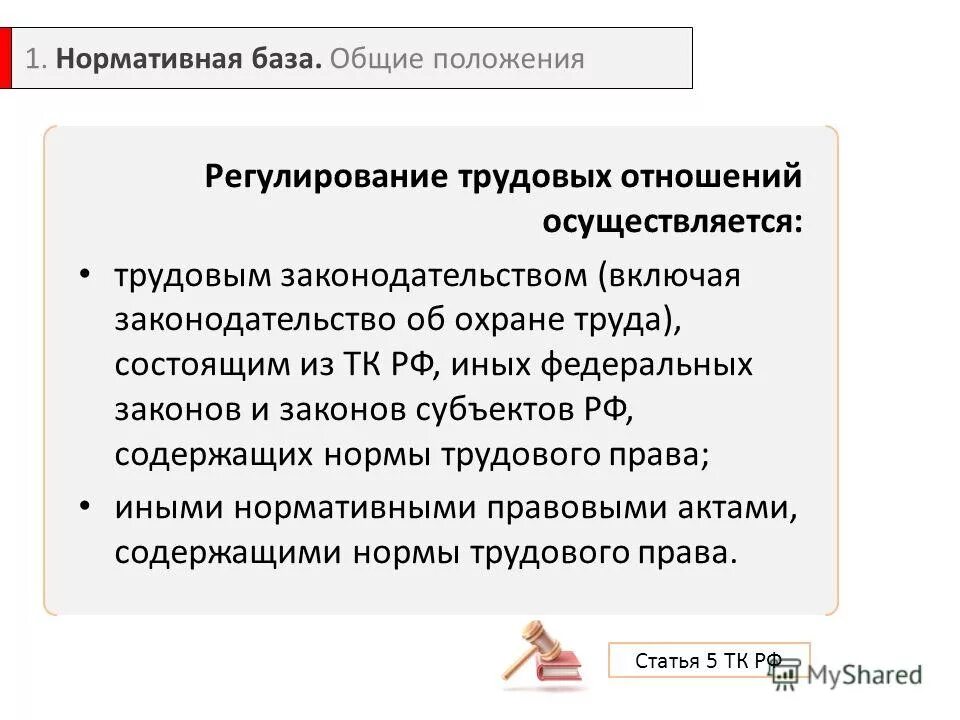 1. Нормативная база. Общие положения

Регулирование трудовых отношений осуществляется:

• трудовым законодательством (включая законодательство об охране труда), состоящим из ТК РФ, иных федеральных законов и законов субъектов РФ, содержащих нормы трудового права;

• иными нормативными правовыми актами, содержащими нормы трудового права.

Статья 5 ТК РФ

MyShared